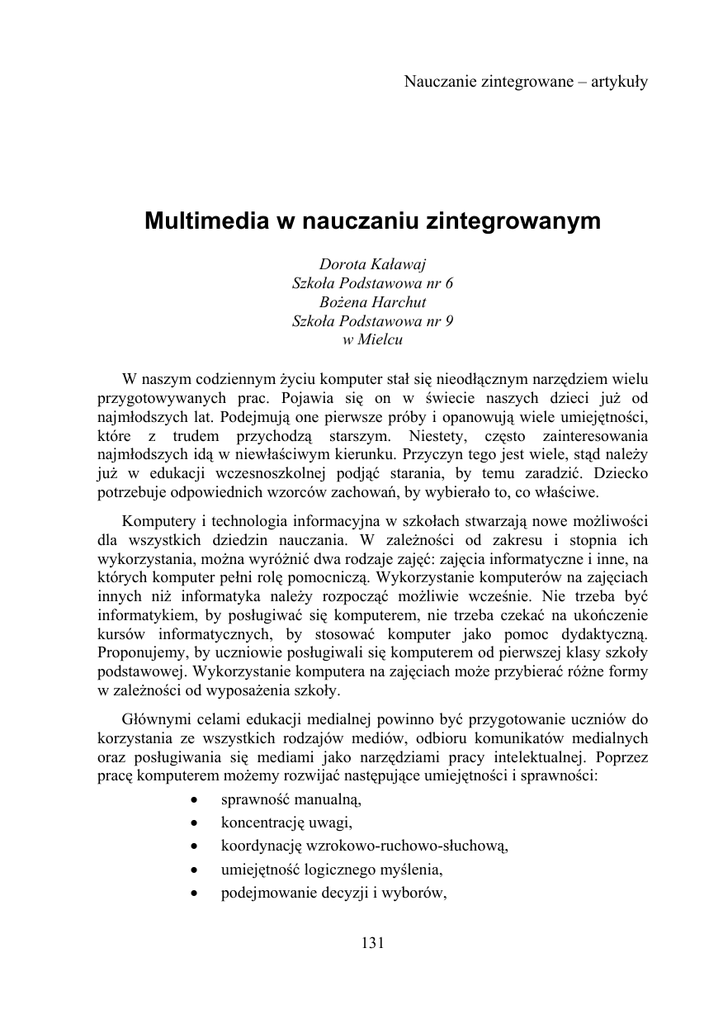 Nauczanie zintegrowane – artykuły

Multimedia w nauczaniu zintegrowanym

Dorota Kaławaj
Szkoła Podstawowa nr 6
Bożena Harchut
Szkoła Podstawowa nr 9
w Mielcu

W naszym codziennym życiu komputer stał się nieodłącznym narzędziem wielu przygotowywanych prac. Pojawia się on w świecie naszych dzieci już od najmłodszych lat. Podejmują one pierwsze próby i opanowują wiele umiejętności, które z trudem przychodzą starszym. Niestety, często zainteresowania najmłodszych idą w niewłaściwym kierunku. Przyczyn tego jest wiele, stąd należy już w edukacji wczesnoszkolnej podjąć starania, by temu zaradzić. Dziecko potrzebuje odpowiednich wzorców zachowań, by wybierało to, co właściwe.

Komputery i technologia informacyjna w szkołach stwarzają nowe możliwości dla wszystkich dziedzin nauczania. W zależności od zakresu i stopnia ich wykorzystania, można wyróżnić dwa rodzaje zajęć: zajęcia informatyczne i inne, na których komputer pełni rolę pomocniczą. Wykorzystanie komputerów na zajęciach innych niż informatyka należy rozpocząć możliwie wcześnie. Nie trzeba być informatykiem, by posługiwać się komputerem, nie trzeba czekać na ukończenie kursów informatycznych, by stosować komputer jako pomoc dydaktyczną. Proponujemy, by uczniowie posługiwali się komputerem od pierwszej klasy szkoły podstawowej. Wykorzystanie komputera na zajęciach może przybierać różne formy w zależności od wyposażenia szkoły.

Głównymi celami edukacji medialnej powinno być przygotowanie uczniów do korzystania ze wszystkich rodzajów mediów, odbioru komunikatów medialnych oraz posługiwania się mediami jako narzędziami pracy intelektualnej. Poprzez pracę komputerem możemy rozwijać następujące umiejętności i sprawności:
• sprawność manualną,
• koncentrację uwagi,
• koordynację wzrokowo-ruchowo-słuchową,
• umiejętność logicznego myślenia,
• podejmowanie decyzji i wyborów,

131